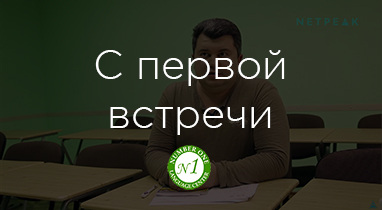 NETPEAK

С первой встречи

NUMBER ONE
N1
LANGUAGE CENTER